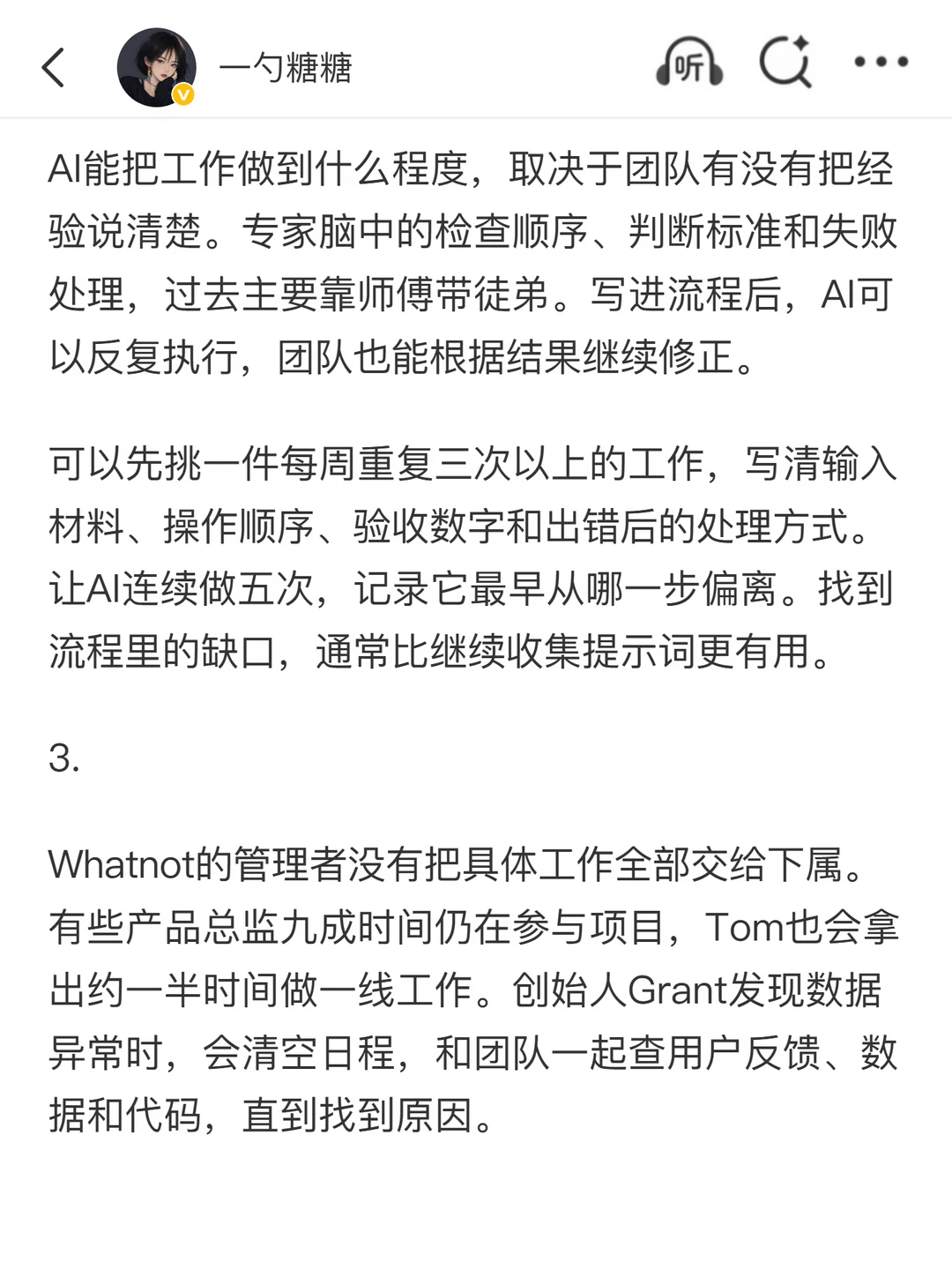 一勺糖糖

听

AI能把工作做到什么程度，取决于团队有没有把经验说清楚。专家脑中的检查顺序、判断标准和失败处理，过去主要靠师傅带徒弟。写进流程后，AI可以反复执行，团队也能根据结果继续修正。

可以先挑一件每周重复三次以上的工作，写清输入材料、操作顺序、验收数字和出错后的处理方式。让AI连续做五次，记录它最早从哪一步偏离。找到流程里的缺口，通常比继续收集提示词更有用。

3.

Whatnot的管理者没有把具体工作全部交给下属。有些产品总监九成时间仍在参与项目，Tom也会拿出约一半时间做一线工作。创始人Grant发现数据异常时，会清空日程，和团队一起查用户反馈、数据和代码，直到找到原因。